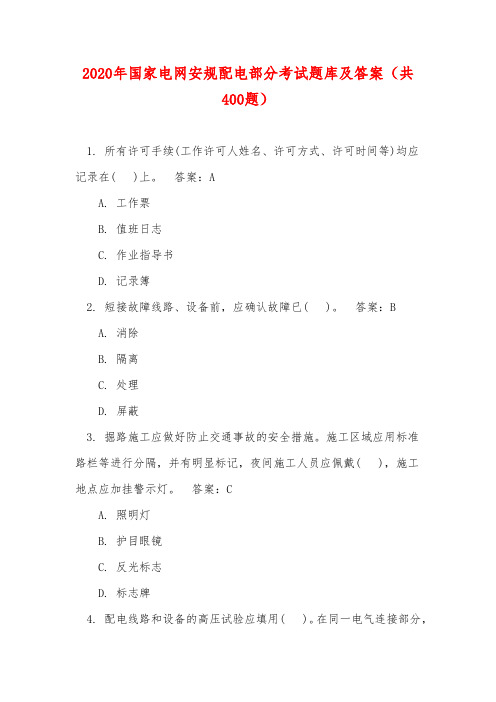 2020年国家电网安规配电部分考试题库及答案（共400题）

1. 所有许可手续(工作许可人姓名、许可方式、许可时间等)均应记录在(　)上。　答案：A

A. 工作票

B. 值班日志

C. 作业指导书

D. 记录簿

2. 短接故障线路、设备前，应确认故障已(　)。　答案：B

A. 消除

B. 隔离

C. 处理

D. 屏蔽

3. 掘路施工应做好防止交通事故的安全措施。施工区域应用标准路栏等进行分隔，并有明显标记，夜间施工人员应佩戴(　)，施工地点应加挂警示灯。　答案：C

A. 照明灯

B. 护目眼镜

C. 反光标志

D. 标志牌

4. 配电线路和设备的高压试验应填用(　)。在同一电气连接部分，